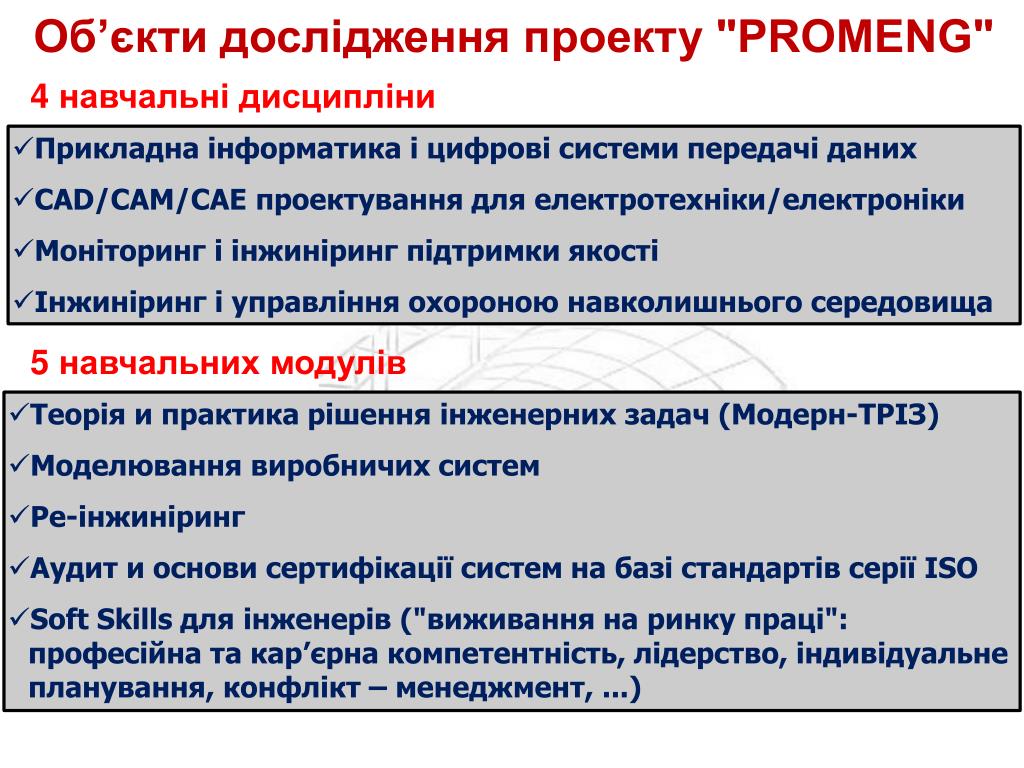 Об’єкти дослідження проекту "PROMENG"

4 навчальні дисципліни

✓Прикладна інформатика і цифрові системи передачі даних

✓CAD/CAM/CAE проектування для електротехніки/електроніки

✓Моніторинг і інжиніринг підтримки якості

✓Інжиніринг і управління охороною навколишнього середовища

5 навчальних модулів

✓Теорія и практика рішення інженерних задач (Модерн-ТРІЗ)

✓Моделювання виробничих систем

✓Ре-інжиніринг

✓Аудит и основи сертифікації систем на базі стандартів серії ISO

✓Soft Skills для інженерів ("виживання на ринку праці": професійна та кар’єрна компетентність, лідерство, індивідуальне планування, конфлікт – менеджмент, ...)